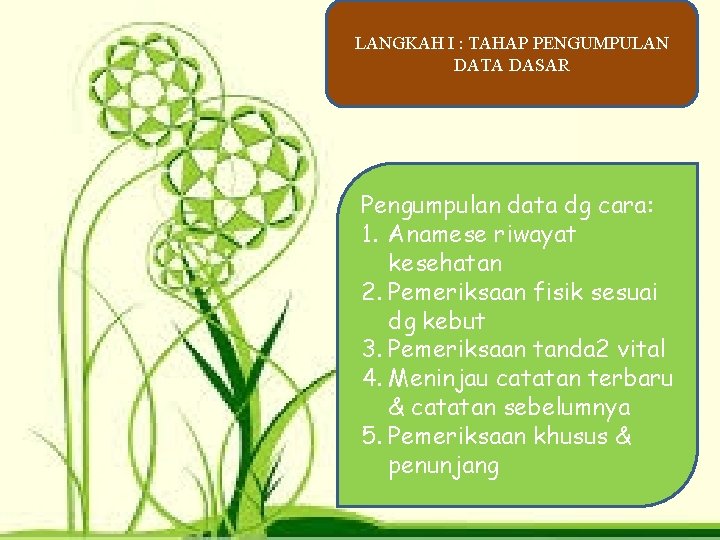 LANGKAH I : TAHAP PENGUMPULAN DATA DASAR

Pengumpulan data dg cara:
1. Anamese riwayat kesehatan
2. Pemeriksaan fisik sesuai dg kebut
3. Pemeriksaan tanda2 vital
4. Meninjau catatan terbaru & catatan sebelumnya
5. Pemeriksaan khusus & penunjang